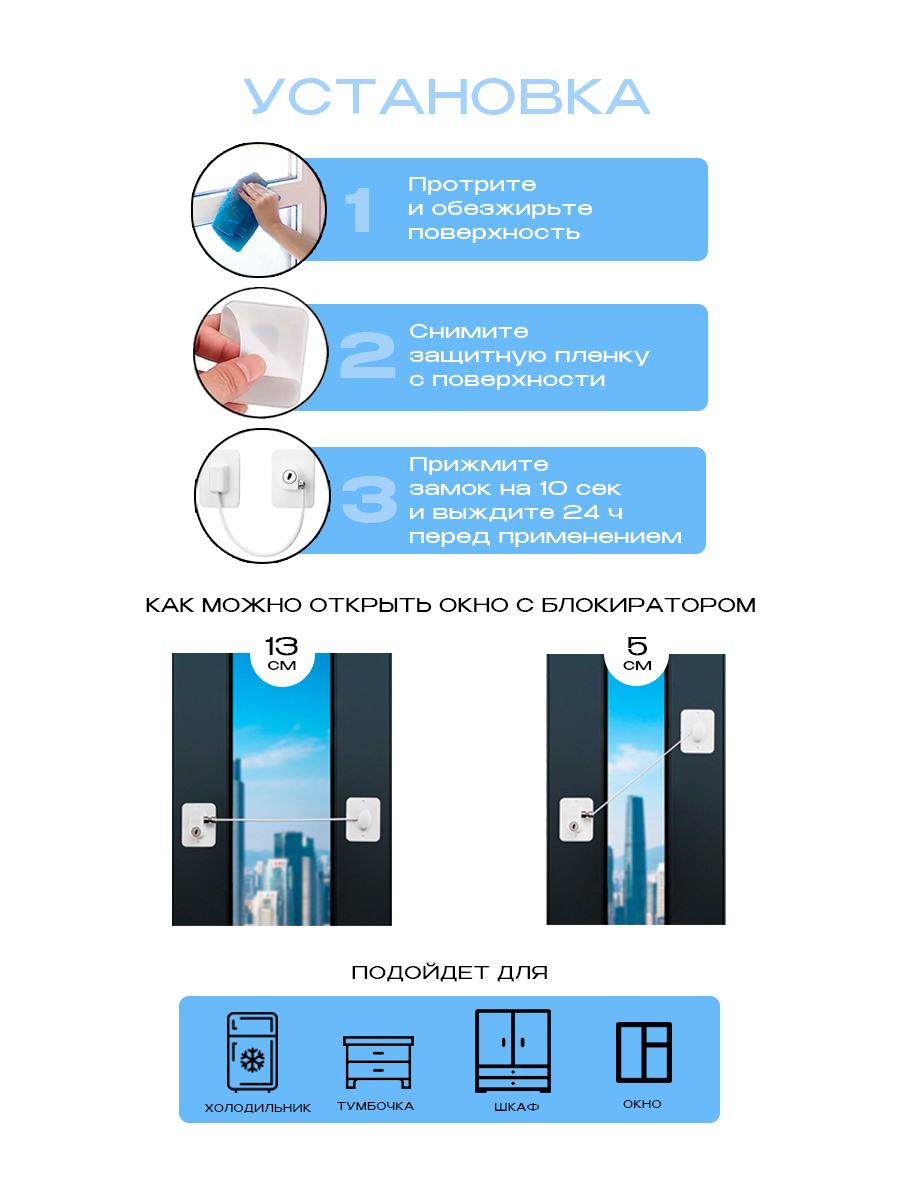 УСТАНОВКА

1 Протрите и обезжирьте поверхность

2 Снимите защитную пленку с поверхности

3 Прижмите замок на 10 сек и выждите 24 ч перед применением

КАК МОЖНО ОТКРЫТЬ ОКНО С БЛОКИРАТОРОМ

13 см

5 см

ПОДОЙДЕТ ДЛЯ

ХОЛОДИЛЬНИК

ТУМБОЧКА

ШКАФ

ОКНО